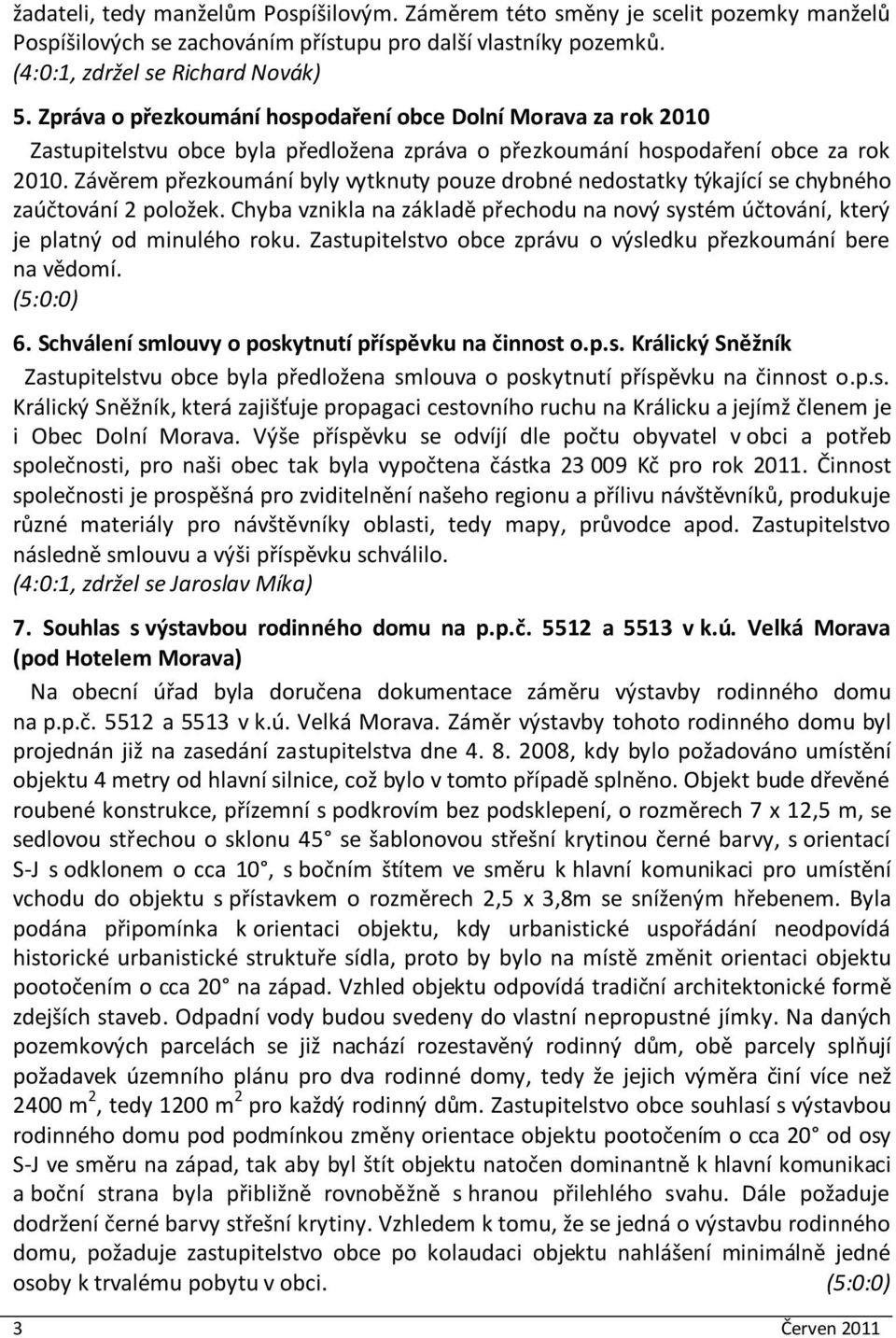 žadateli, tedy manželům Pospíšilovým. Záměrem této směny je scelit pozemky manželů Pospíšilových se zachováním přístupu pro další vlastníky pozemků. (4:0:1, zdržel se Richard Novák)

5. Zpráva o přezkoumání hospodaření obce Dolní Morava za rok 2010

Zastupitelstvu obce byla předložena zpráva o přezkoumání hospodaření obce za rok 2010. Závěrem přezkoumání byly vytknuty pouze drobné nedostatky týkající se chybného zaúčtování 2 položek. Chyba vznikla na základě přechodu na nový systém účtování, který je platný od minulého roku. Zastupitelstvo obce zprávu o výsledku přezkoumání bere na vědomí. (5:0:0)

6. Schválení smlouvy o poskytnutí příspěvku na činnost o.p.s. Králický Sněžník

Zastupitelstvu obce byla předložena smlouva o poskytnutí příspěvku na činnost o.p.s. Králický Sněžník, která zajišťuje propagaci cestovního ruchu na Králicku a jejímž členem je i Obec Dolní Morava. Výše příspěvku se odvíjí dle počtu obyvatel v obci a potřeb společnosti, pro naši obec tak byla vypočtena částka 23 009 Kč pro rok 2011. Činnost společnosti je prospěšná pro zviditelnění našeho regionu a přílivu návštěvníků, produkuje různé materiály pro návštěvníky oblasti, tedy mapy, průvodce apod. Zastupitelstvo následně smlouvu a výši příspěvku schválilo. (4:0:1, zdržel se Jaroslav Míka)

7. Souhlas s výstavbou rodinného domu na p.p.č. 5512 a 5513 v k.ú. Velká Morava (pod Hotelem Morava)

Na obecní úřad byla doručena dokumentace záměru výstavby rodinného domu na p.p.č. 5512 a 5513 v k.ú. Velká Morava. Záměr výstavby tohoto rodinného domu byl projednán již na zasedání zastupitelstva dne 4. 8. 2008, kdy bylo požadováno umístění objektu 4 metry od hlavní silnice, což bylo v tomto případě splněno. Objekt bude dřevěné roubené konstrukce, přízemní s podkrovím bez podsklepení, o rozměrech 7 x 12,5 m, se sedlovou střechou o sklonu 45° se šablonovou střešní krytinou černé barvy, s orientací S-J s odklonem o cca 10°, s bočním štítem ve směru k hlavní komunikaci pro umístění vchodu do objektu s přístavkem o rozměrech 2,5 x 3,8m se sníženým hřebenem. Byla podána připomínka k orientaci objektu, kdy urbanistické uspořádání neodpovídá historické urbanistické struktuře sídla, proto by bylo na místě změnit orientaci objektu pootočením o cca 20° na západ. Vzhled objektu odpovídá tradiční architektonické formě zdejších staveb. Odpadní vody budou svedeny do vlastní nepropustné jímky. Na daných pozemkových parcelách se již nachází rozestavěný rodinný dům, obě parcely splňují požadavek územního plánu pro dva rodinné domy, tedy že jejich výměra činí více než 2400 $m^2$, tedy 1200 $m^2$ pro každý rodinný dům. Zastupitelstvo obce souhlasí s výstavbou rodinného domu pod podmínkou změny orientace objektu pootočením o cca 20° od osy S-J ve směru na západ, tak aby byl štít objektu natočen dominantně k hlavní komunikaci a boční strana byla přibližně rovnoběžně s hranou přilehlého svahu. Dále požaduje dodržení černé barvy střešní krytiny. Vzhledem k tomu, že se jedná o výstavbu rodinného domu, požaduje zastupitelstvo obce po kolaudaci objektu nahlášení minimálně jedné osoby k trvalému pobytu v obci. (5:0:0)

3 Červen 2011